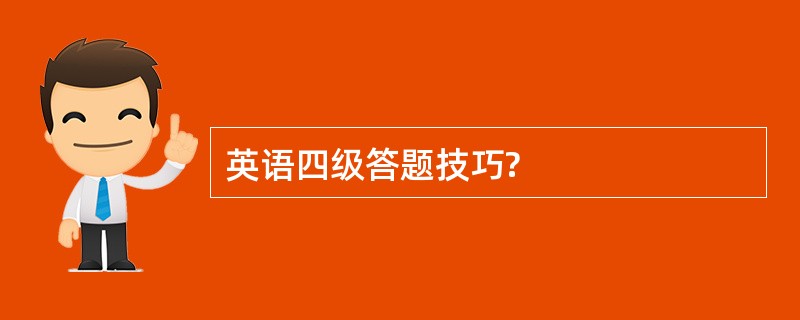 英语四级答题技巧?